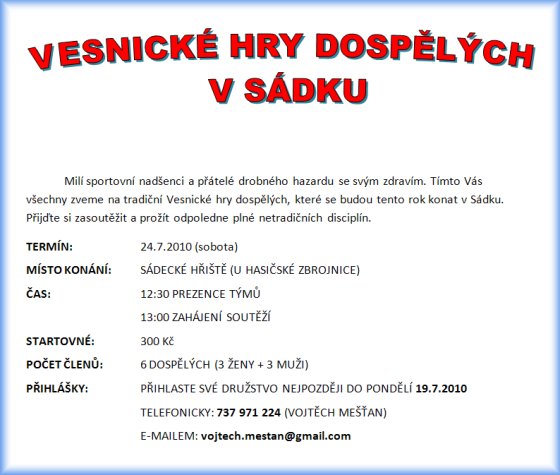 VESNICKÉ HRY DOSPĚLÝCH V SÁDKU

Milí sportovní nadšenci a přátelé drobného hazardu se svým zdravím. Tímto Vás všechny zveme na tradiční Vesnické hry dospělých, které se budou tento rok konat v Sádku. Přijďte si zasoutěžit a prožít odpoledne plné netradičních disciplín.

TERMÍN: 24.7.2010 (sobota)

MÍSTO KONÁNÍ: SÁDECKÉ HŘIŠTĚ (U HASIČSKÉ ZBROJNICE)

ČAS: 12:30 PREZENCE TÝMŮ

13:00 ZAHÁJENÍ SOUTĚŽÍ

STARTOVNÉ: 300 Kč

POČET ČLENŮ: 6 DOSPĚLÝCH (3 ŽENY + 3 MUŽI)

PŘIHLÁŠKY: PŘIHLASTE SVÉ DRUŽSTVO NEJPOZDĚJI DO PONDĚLÍ 19.7.2010

TELEFONICKY: 737 971 224 (VOJTĚCH MEŠŤAN)

E-MAILEM: vojtech.mestan@gmail.com